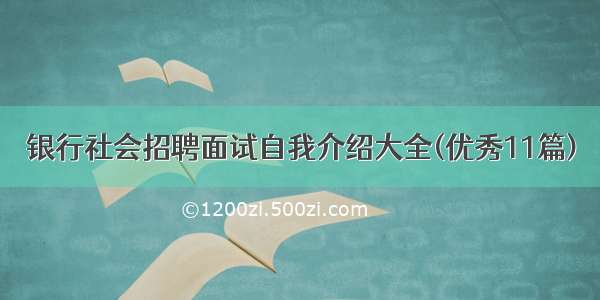 银行社会招聘面试自我介绍大全(优秀11篇)

©1200zi.500zi.com